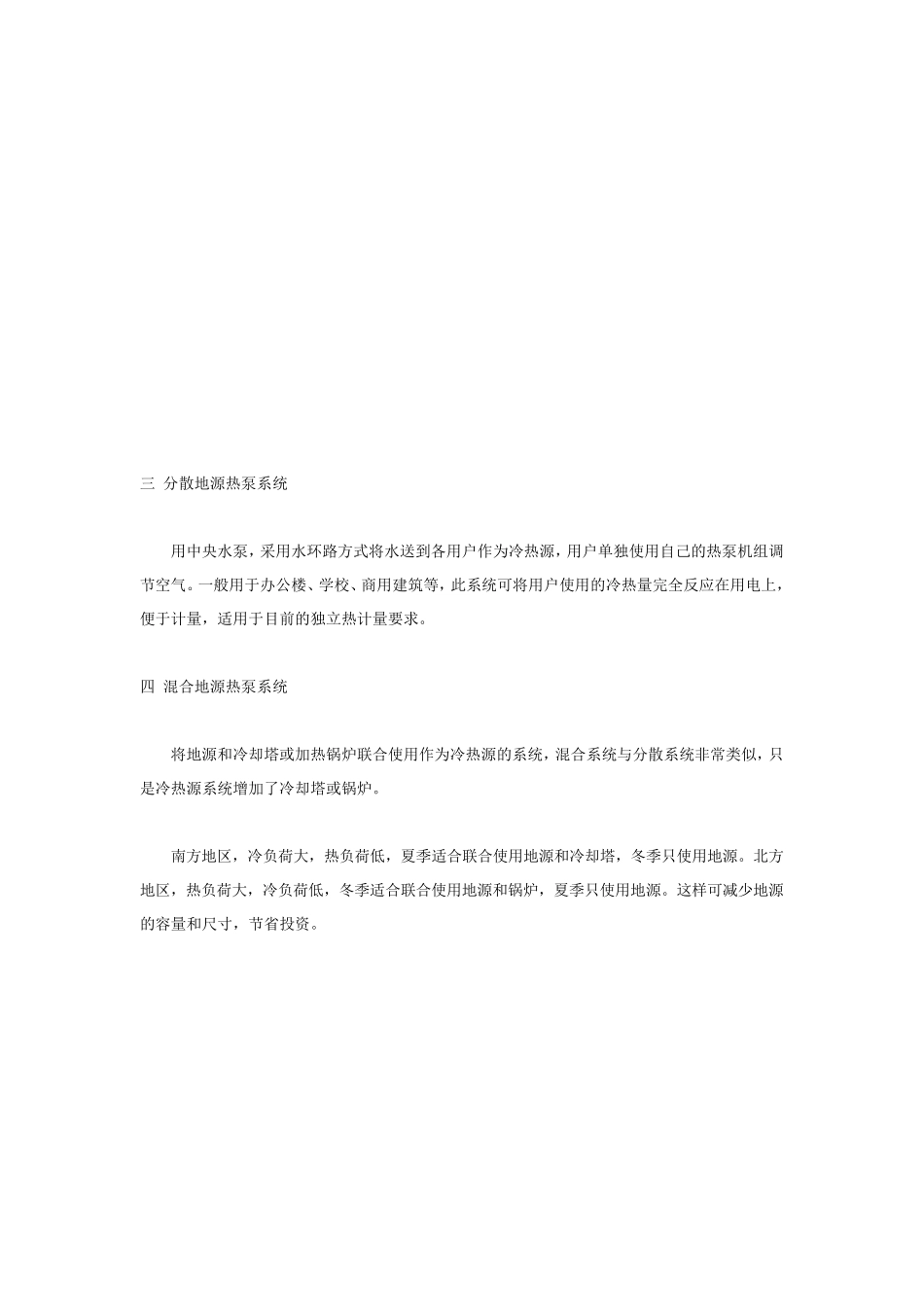 三 分散地源热泵系统

用中央水泵，采用水环路方式将水送到各用户作为冷热源，用户单独使用自己的热泵机组调节空气。一般用于办公楼、学校、商用建筑等，此系统可将用户使用的冷热量完全反应在用电上，便于计量，适用于目前的独立热计量要求。

四 混合地源热泵系统

将地源和冷却塔或加热锅炉联合使用作为冷热源的系统，混合系统与分散系统非常类似，只是冷热源系统增加了冷却塔或锅炉。

南方地区，冷负荷大，热负荷低，夏季适合联合使用地源和冷却塔，冬季只使用地源。北方地区，热负荷大，冷负荷低，冬季适合联合使用地源和锅炉，夏季只使用地源。这样可减少地源的容量和尺寸，节省投资。